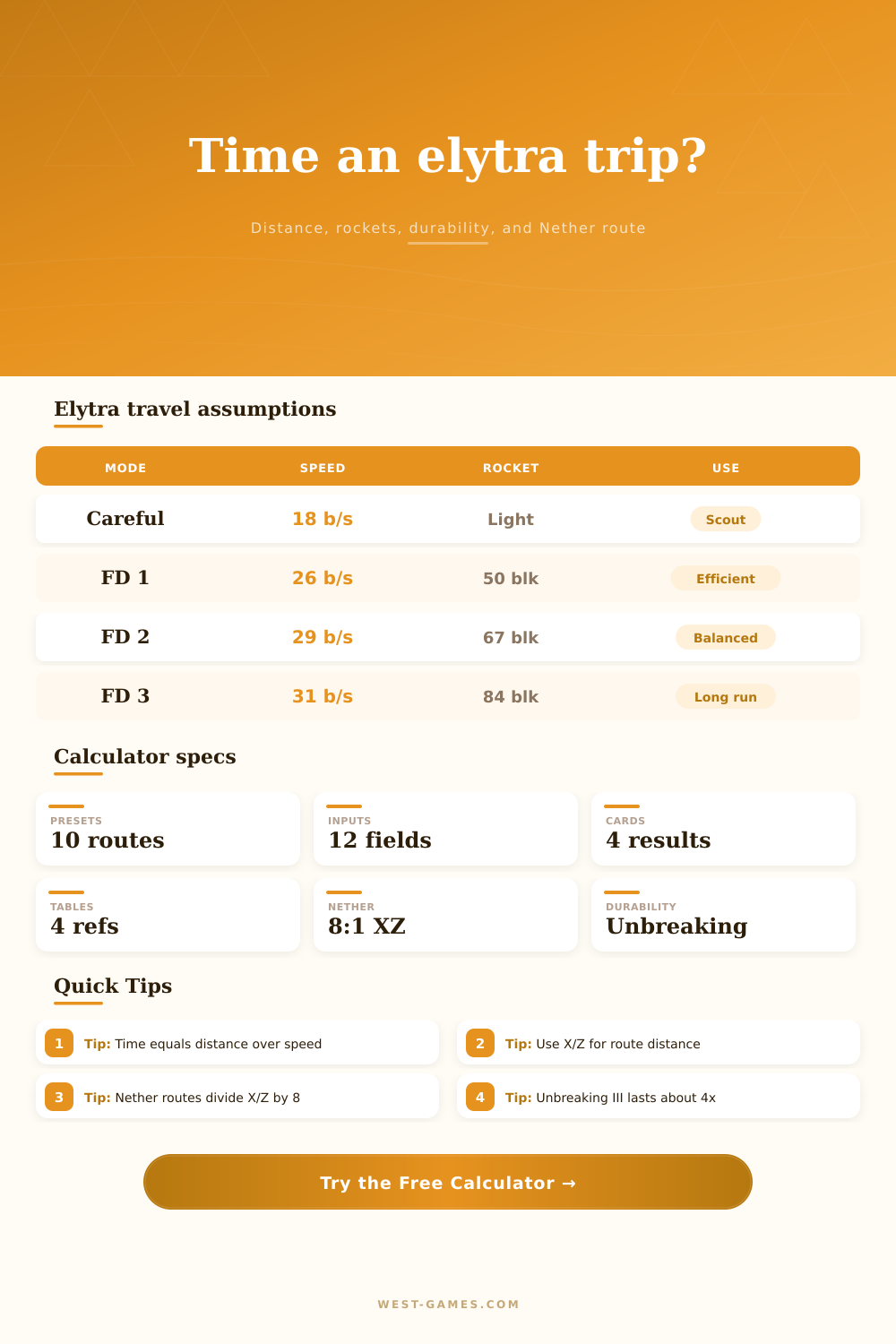 Time an elytra trip?

Distance, rockets, durability, and Nether route

Elytra travel assumptions

| MODE | SPEED | ROCKET | USE |
|---|---|---|---|
| Careful | 18 b/s | Light | Scout |
| FD 1 | 26 b/s | 50 blk | Efficient |
| FD 2 | 29 b/s | 67 blk | Balanced |
| FD 3 | 31 b/s | 84 blk | Long run |

Calculator specs

PRESETS
10 routes

INPUTS
12 fields

CARDS
4 results

TABLES
4 refs

NETHER
8:1 XZ

DURABILITY
Unbreaking

Quick Tips

1 Tip: Time equals distance over speed

2 Tip: Use X/Z for route distance

3 Tip: Nether routes divide X/Z by 8

4 Tip: Unbreaking III lasts about 4x

Try the Free Calculator →

WEST-GAMES.COM